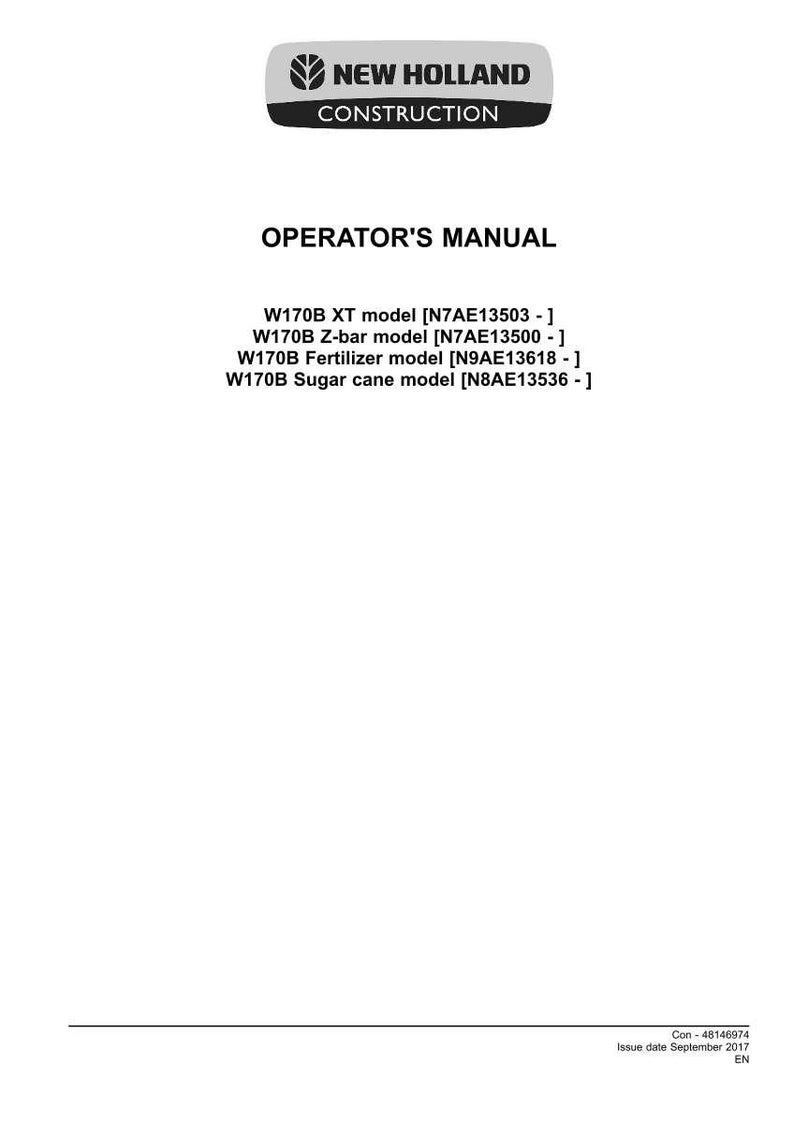 NEW HOLLAND
CONSTRUCTION

OPERATOR'S MANUAL

W170B XT model [N7AE13503 - ]
W170B Z-bar model [N7AE13500 - ]
W170B Fertilizer model [N9AE13618 - ]
W170B Sugar cane model [N8AE13536 - ]

Con - 48146974
Issue date September 2017
EN